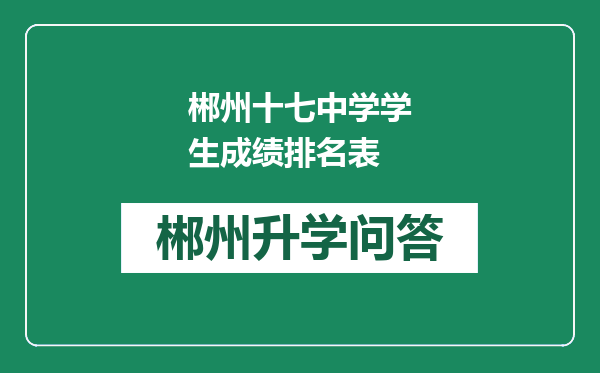 郴州十七中学学生成绩排名表

郴州升学问答